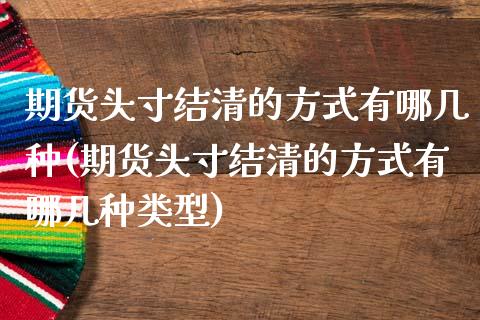 期货头寸结清的方式有哪几种(期货头寸结清的方式有哪几种类型)